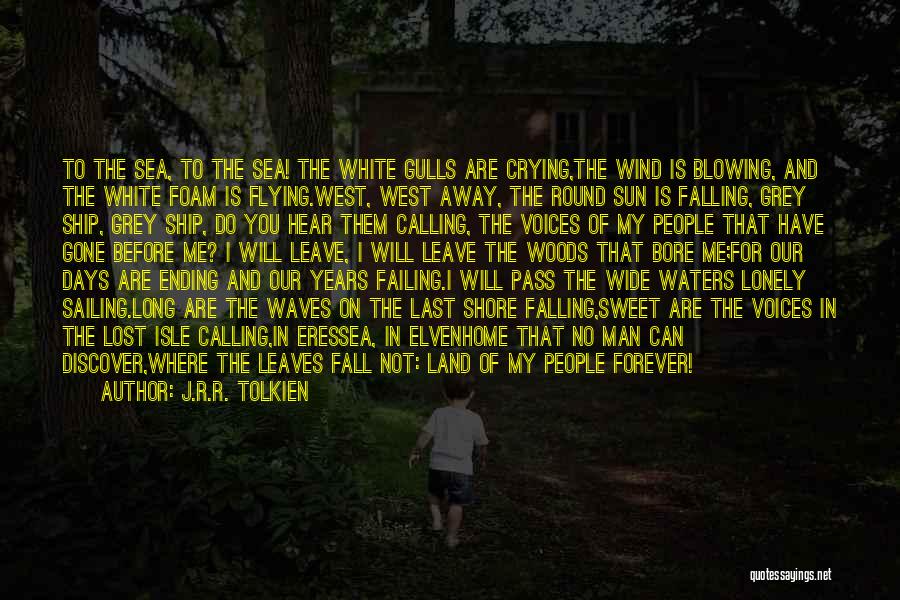 TO THE SEA, TO THE SEA! THE WHITE GULLS ARE CRYING,THE WIND IS BLOWING, AND THE WHITE FOAM IS FLYING.WEST, WEST AWAY, THE ROUND SUN IS FALLING, GREY SHIP, GREY SHIP, DO YOU HEAR THEM CALLING, THE VOICES OF MY PEOPLE THAT HAVE GONE BEFORE ME? I WILL LEAVE, I WILL LEAVE THE WOODS THAT BORE ME;FOR OUR DAYS ARE ENDING AND OUR YEARS FAILING.I WILL PASS THE WIDE WATERS LONELY SAILING.LONG ARE THE WAVES ON THE LAST SHORE FALLING,SWEET ARE THE VOICES IN THE LOST ISLE CALLING,IN ERESSEA, IN ELVENHOME THAT NO MAN CAN DISCOVER,WHERE THE LEAVES FALL NOT: LAND OF MY PEOPLE FOREVER!

AUTHOR: J.R.R. TOLKIEN

quotessayings.net